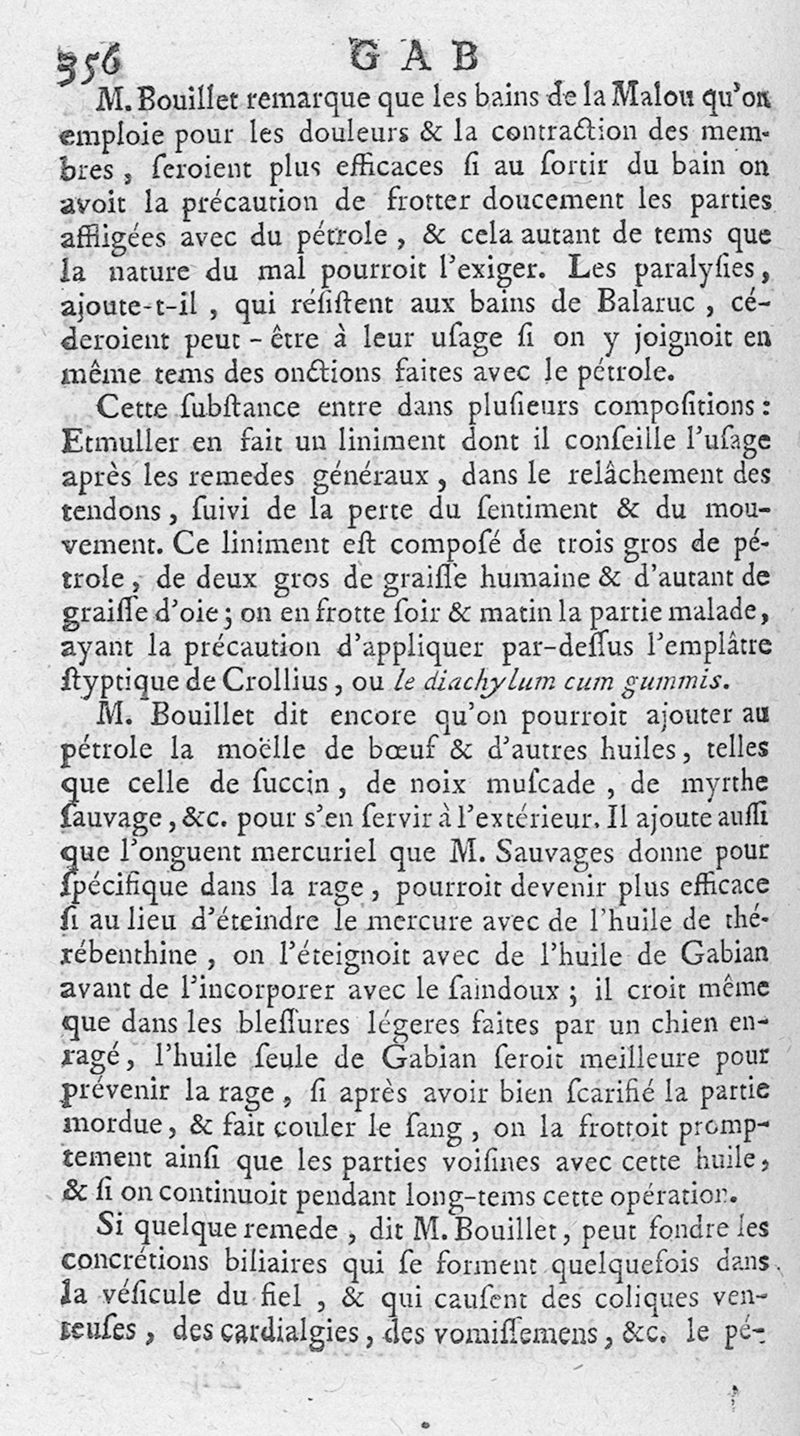 356 GAB

M. Bouillet remarque que les bains de la Malou qu'on emploie pour les douleurs & la contraction des membres, seroient plus efficaces si au sortir du bain on avoit la précaution de frotter doucement les parties affligées avec du pétrole, & cela autant de tems que la nature du mal pourroit l'exiger. Les paralysies, ajoute-t-il, qui résistent aux bains de Balaruc, céderoient peut-être à leur usage si on y joignoit en même tems des onctions faites avec le pétrole.

Cette substance entre dans plusieurs compositions: Etmuller en fait un liniment dont il conseille l'usage après les remedes généraux, dans le relâchement des tendons, suivi de la perte du sentiment & du mouvement. Ce liniment est composé de trois gros de pétrole, de deux gros de graisse humaine & d'autant de graisse d'oie; on en frotte soir & matin la partie malade, ayant la précaution d'appliquer par-dessus l'emplâtre styptique de Crollius, ou le diachylum cum gummis.

M. Bouillet dit encore qu'on pourroit ajouter au pétrole la moëlle de bœuf & d'autres huiles, telles que celle de succin, de noix muscade, de myrthe sauvage, &c. pour s'en servir à l'extérieur. Il ajoute aussi que l'onguent mercuriel que M. Sauvages donne pour spécifique dans la rage, pourroit devenir plus efficace si au lieu d'éteindre le mercure avec de l'huile de thérébenthine, on l'éteignoit avec de l'huile de Gabian avant de l'incorporer avec le saindoux; il croit même que dans les blessures légeres faites par un chien enragé, l'huile seule de Gabian seroit meilleure pour prévenir la rage, si après avoir bien scarifié la partie mordue, & fait couler le sang, on la frottoit promptement ainsi que les parties voisines avec cette huile, & si on continuoit pendant long-tems cette opération.

Si quelque remede, dit M. Bouillet, peut fondre les concrétions biliaires qui se forment quelquefois dans la vésicule du fiel, & qui causent des coliques venteuses, des cardialgies, des vomissemens, &c. le pé-